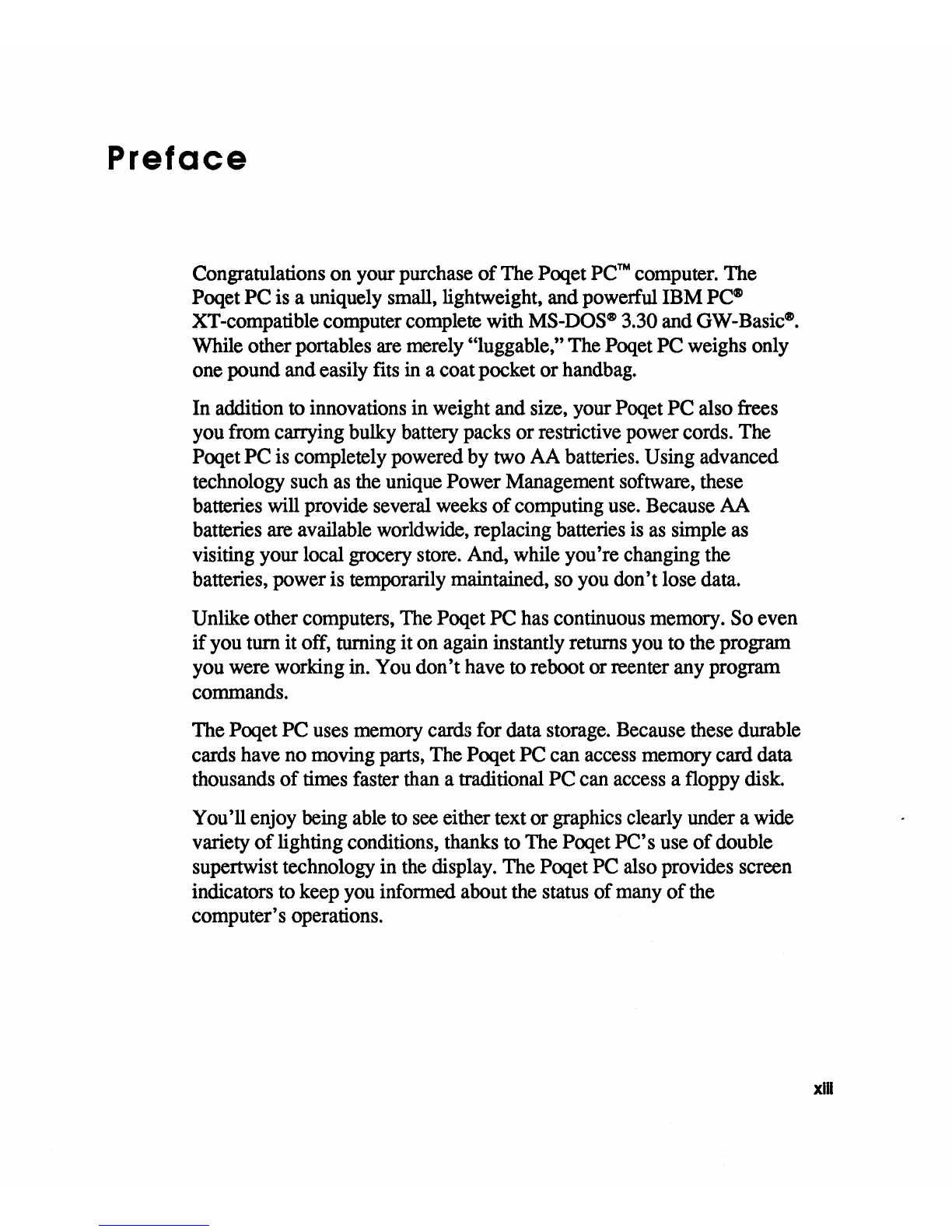 Preface

Congratulations on your purchase of The Poqet PC™ computer. The Poqet PC is a uniquely small, lightweight, and powerful IBM PC® XT-compatible computer complete with MS-DOS® 3.30 and GW-Basic®. While other portables are merely "luggable," The Poqet PC weighs only one pound and easily fits in a coat pocket or handbag.

In addition to innovations in weight and size, your Poqet PC also frees you from carrying bulky battery packs or restrictive power cords. The Poqet PC is completely powered by two AA batteries. Using advanced technology such as the unique Power Management software, these batteries will provide several weeks of computing use. Because AA batteries are available worldwide, replacing batteries is as simple as visiting your local grocery store. And, while you're changing the batteries, power is temporarily maintained, so you don't lose data.

Unlike other computers, The Poqet PC has continuous memory. So even if you turn it off, turning it on again instantly returns you to the program you were working in. You don't have to reboot or reenter any program commands.

The Poqet PC uses memory cards for data storage. Because these durable cards have no moving parts, The Poqet PC can access memory card data thousands of times faster than a traditional PC can access a floppy disk.

You'll enjoy being able to see either text or graphics clearly under a wide variety of lighting conditions, thanks to The Poqet PC's use of double supertwist technology in the display. The Poqet PC also provides screen indicators to keep you informed about the status of many of the computer's operations.

xiii